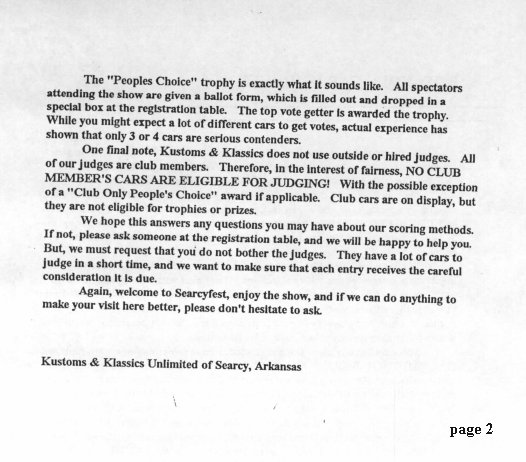 The "Peoples Choice" trophy is exactly what it sounds like. All spectators attending the show are given a ballot form, which is filled out and dropped in a special box at the registration table. The top vote getter is awarded the trophy. While you might expect a lot of different cars to get votes, actual experience has shown that only 3 or 4 cars are serious contenders.

One final note, Kustoms & Klassics does not use outside or hired judges. All of our judges are club members. Therefore, in the interest of fairness, NO CLUB MEMBER'S CARS ARE ELIGIBLE FOR JUDGING! With the possible exception of a "Club Only People's Choice" award if applicable. Club cars are on display, but they are not eligible for trophies or prizes.

We hope this answers any questions you may have about our scoring methods. If not, please ask someone at the registration table, and we will be happy to help you. But, we must request that you do not bother the judges. They have a lot of cars to judge in a short time, and we want to make sure that each entry receives the careful consideration it is due.

Again, welcome to Searcyfest, enjoy the show, and if we can do anything to make your visit here better, please don't hesitate to ask.

Kustoms & Klassics Unlimited of Searcy, Arkansas

page 2